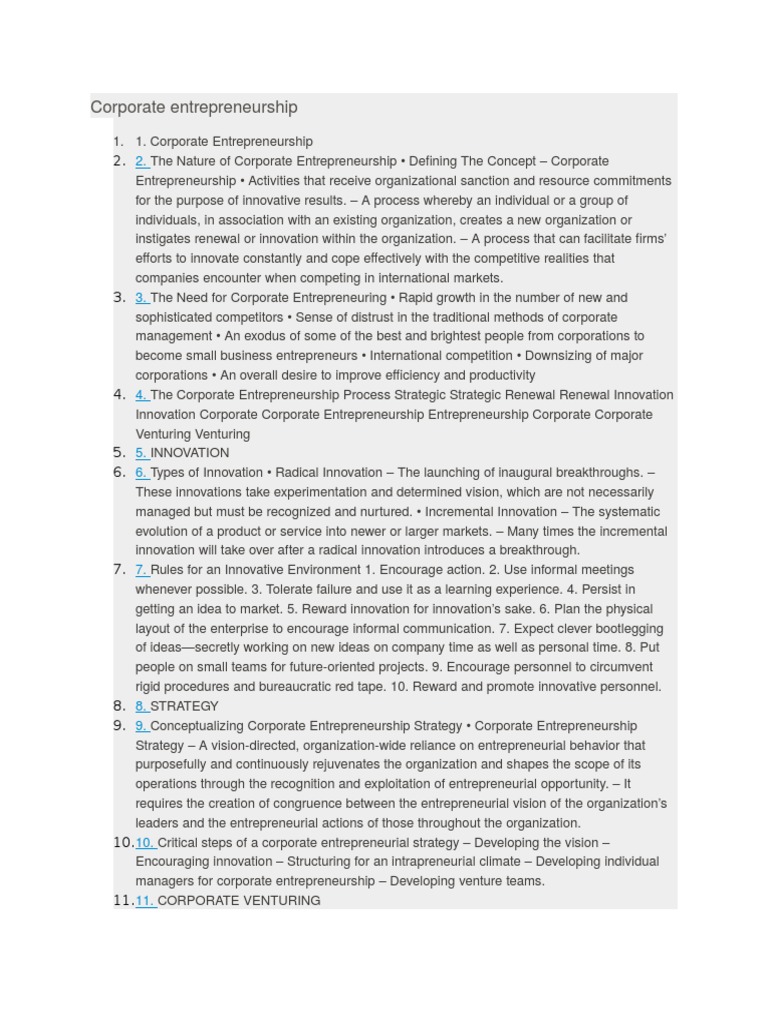 Corporate entrepreneurship

1. 1. Corporate Entrepreneurship
2. 2. The Nature of Corporate Entrepreneurship • Defining The Concept – Corporate Entrepreneurship • Activities that receive organizational sanction and resource commitments for the purpose of innovative results. – A process whereby an individual or a group of individuals, in association with an existing organization, creates a new organization or instigates renewal or innovation within the organization. – A process that can facilitate firms' efforts to innovate constantly and cope effectively with the competitive realities that companies encounter when competing in international markets.
3. 3. The Need for Corporate Entrepreneuring • Rapid growth in the number of new and sophisticated competitors • Sense of distrust in the traditional methods of corporate management • An exodus of some of the best and brightest people from corporations to become small business entrepreneurs • International competition • Downsizing of major corporations • An overall desire to improve efficiency and productivity
4. 4. The Corporate Entrepreneurship Process Strategic Strategic Renewal Renewal Innovation Innovation Corporate Corporate Entrepreneurship Entrepreneurship Corporate Corporate Venturing Venturing
5. 5. INNOVATION
6. 6. Types of Innovation • Radical Innovation – The launching of inaugural breakthroughs. – These innovations take experimentation and determined vision, which are not necessarily managed but must be recognized and nurtured. • Incremental Innovation – The systematic evolution of a product or service into newer or larger markets. – Many times the incremental innovation will take over after a radical innovation introduces a breakthrough.
7. 7. Rules for an Innovative Environment 1. Encourage action. 2. Use informal meetings whenever possible. 3. Tolerate failure and use it as a learning experience. 4. Persist in getting an idea to market. 5. Reward innovation for innovation's sake. 6. Plan the physical layout of the enterprise to encourage informal communication. 7. Expect clever bootlegging of ideas—secretly working on new ideas on company time as well as personal time. 8. Put people on small teams for future-oriented projects. 9. Encourage personnel to circumvent rigid procedures and bureaucratic red tape. 10. Reward and promote innovative personnel.
8. 8. STRATEGY
9. 9. Conceptualizing Corporate Entrepreneurship Strategy • Corporate Entrepreneurship Strategy – A vision-directed, organization-wide reliance on entrepreneurial behavior that purposefully and continuously rejuvenates the organization and shapes the scope of its operations through the recognition and exploitation of entrepreneurial opportunity. – It requires the creation of congruence between the entrepreneurial vision of the organization's leaders and the entrepreneurial actions of those throughout the organization.
10. 10. Critical steps of a corporate entrepreneurial strategy – Developing the vision – Encouraging innovation – Structuring for an intrapreneurial climate – Developing individual managers for corporate entrepreneurship – Developing venture teams.
11. 11. CORPORATE VENTURING